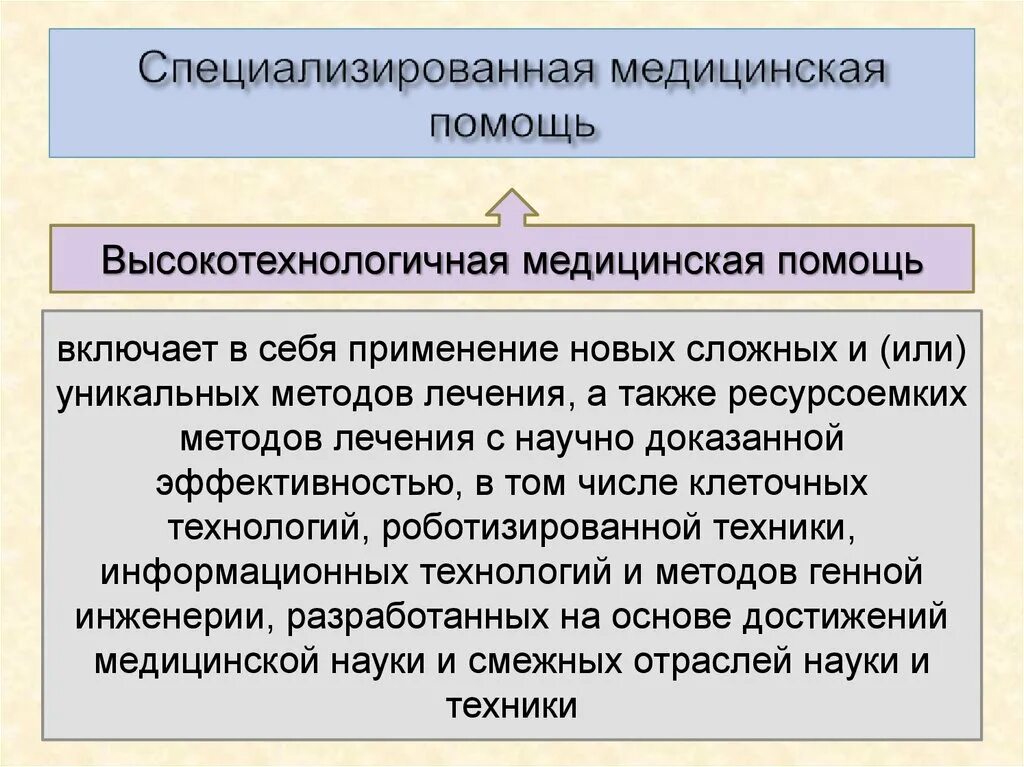 Специализированная медицинская помощь

Высокотехнологичная медицинская помощь

включает в себя применение новых сложных и (или) уникальных методов лечения, а также ресурсоемких методов лечения с научно доказанной эффективностью, в том числе клеточных технологий, роботизированной техники, информационных технологий и методов генной инженерии, разработанных на основе достижений медицинской науки и смежных отраслей науки и техники